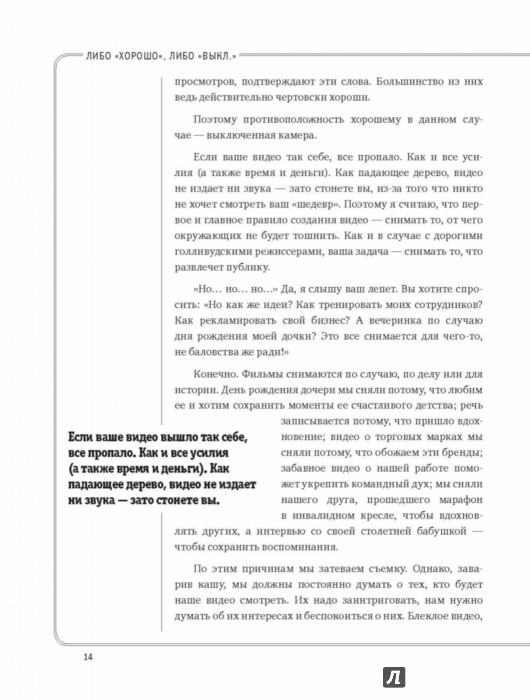 ЛИБО «ХОРОШО», ЛИБО «ВЫКЛ.»

просмотров, подтверждают эти слова. Большинство из них ведь действительно чертовски хороши.

Поэтому противоположность хорошему в данном случае — выключенная камера.

Если ваше видео так себе, все пропало. Как и все усилия (а также время и деньги). Как падающее дерево, видео не издает ни звука — зато стонете вы, из-за того что никто не хочет смотреть ваш «шедевр». Поэтому я считаю, что первое и главное правило создания видео — снимать то, от чего окружающих не будет тошнить. Как и в случае с дорогими голливудскими режиссерами, ваша задача — снимать то, что развлечет публику.

«Но... но... но...» Да, я слышу ваш лепет. Вы хотите спросить: «Но как же идеи? Как тренировать моих сотрудников? Как рекламировать свой бизнес? А вечеринка по случаю дня рождения моей дочки? Это все снимается для чего-то, не баловства же ради!»

Конечно. Фильмы снимаются по случаю, по делу или для истории. День рождения дочери мы сняли потому, что любим ее и хотим сохранить моменты ее счастливого детства; речь записывается потому, что пришло вдохновение; видео о торговых марках мы сняли потому, что обожаем эти бренды; забавное видео о нашей работе поможет укрепить командный дух; мы сняли нашего друга, прошедшего марафон в инвалидном кресле, чтобы вдохновлять других, а интервью со своей столетней бабушкой — чтобы сохранить воспоминания.

Если ваше видео вышло так себе, все пропало. Как и все усилия (а также время и деньги). Как падающее дерево, видео не издает ни звука — зато стонете вы.

По этим причинам мы затеваем съемку. Однако, заварив кашу, мы должны постоянно думать о тех, кто будет наше видео смотреть. Их надо заинтриговать, нам нужно думать об их интересах и беспокоиться о них. Блеклое видео,

14

Л